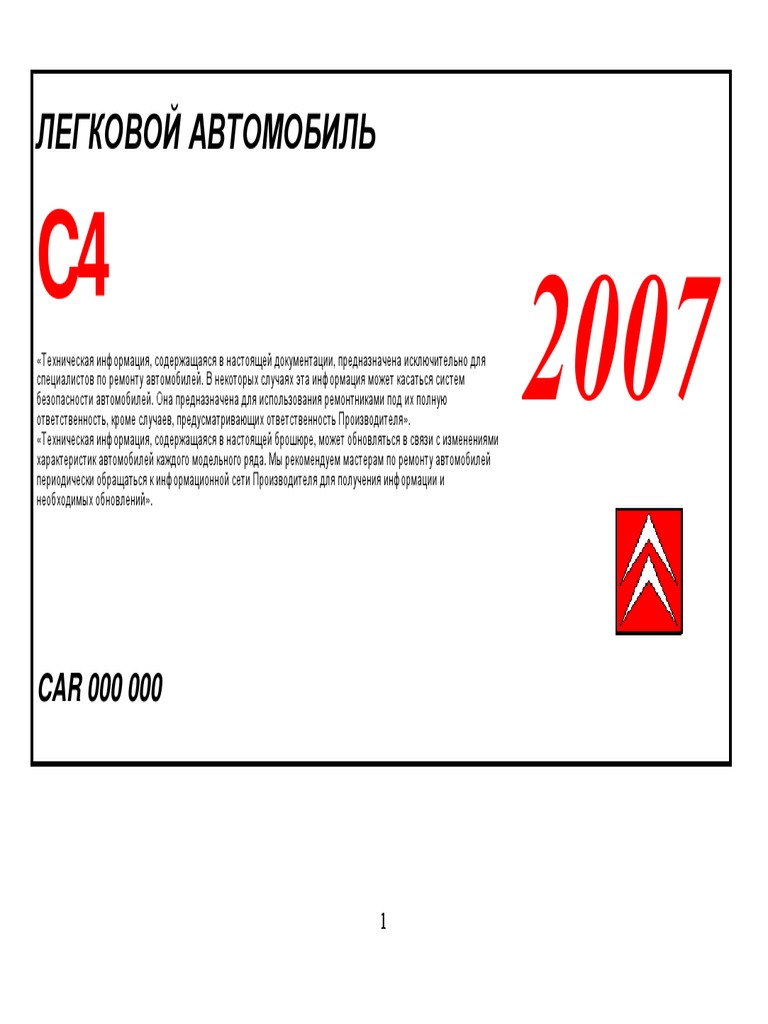 ЛЕГКОВОЙ АВТОМОБИЛЬ

C4

2007

«Техническая информация, содержащаяся в настоящей документации, предназначена исключительно для специалистов по ремонту автомобилей. В некоторых случаях эта информация может касаться систем безопасности автомобилей. Она предназначена для использования ремонтниками под их полную ответственность, кроме случаев, предусматривающих ответственность Производителя».
«Техническая информация, содержащаяся в настоящей брошюре, может обновляться в связи с изменениями характеристик автомобилей каждого модельного ряда. Мы рекомендуем мастерам по ремонту автомобилей периодически обращаться к информационной сети Производителя для получения информации и необходимых обновлений».

CAR 000 000

1